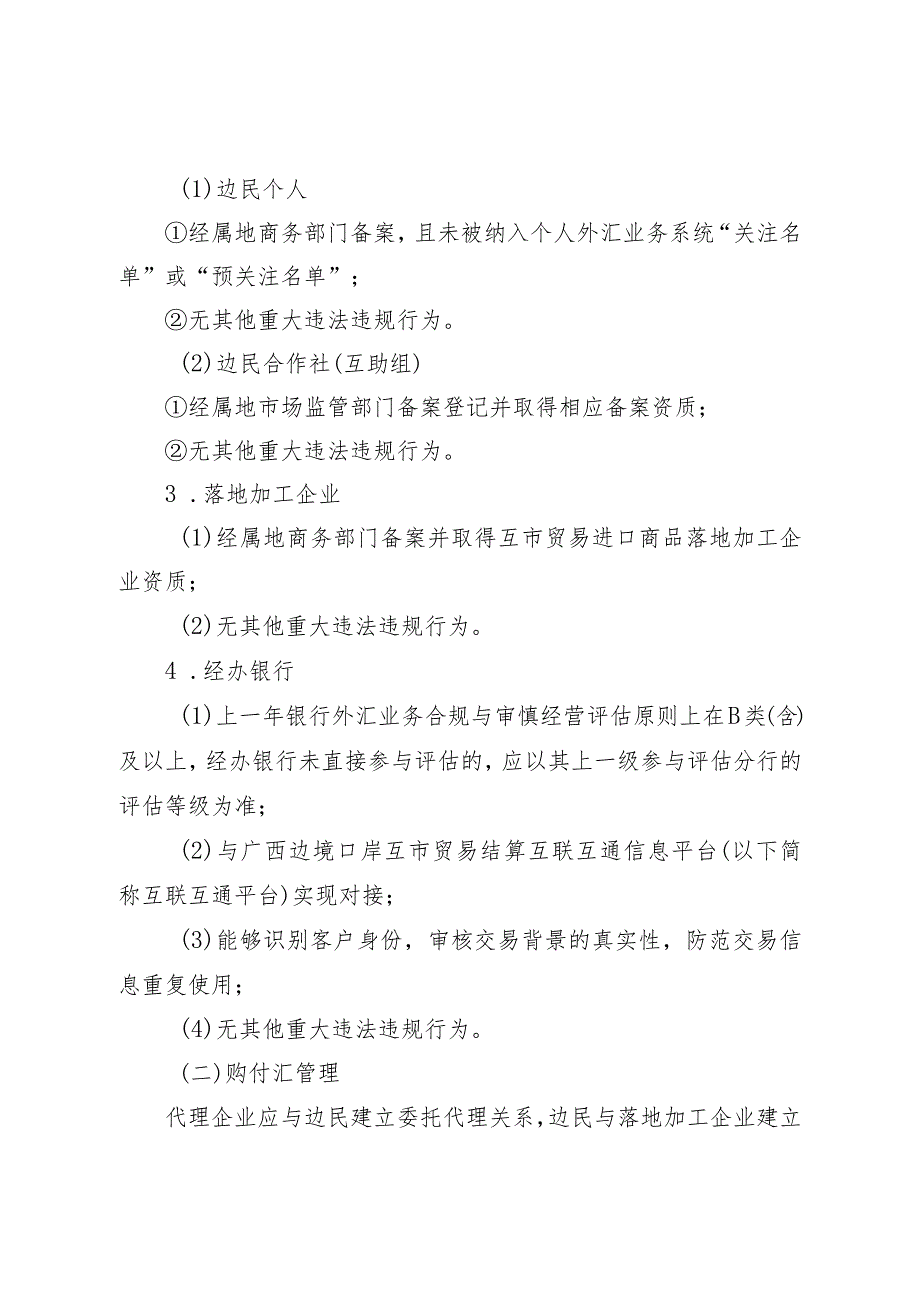 (1)边民个人

①经属地商务部门备案，且未被纳入个人外汇业务系统“关注名单”或“预关注名单”；

②无其他重大违法违规行为。

(2)边民合作社(互助组)

①经属地市场监管部门备案登记并取得相应备案资质；

②无其他重大违法违规行为。

3．落地加工企业

(1)经属地商务部门备案并取得互市贸易进口商品落地加工企业资质；

(2)无其他重大违法违规行为。

4．经办银行

(1)上一年银行外汇业务合规与审慎经营评估原则上在B类(含)及以上，经办银行未直接参与评估的，应以其上一级参与评估分行的评估等级为准；

(2)与广西边境口岸互市贸易结算互联互通信息平台(以下简称互联互通平台)实现对接；

(3)能够识别客户身份，审核交易背景的真实性，防范交易信息重复使用；

(4)无其他重大违法违规行为。

(二)购付汇管理

代理企业应与边民建立委托代理关系，边民与落地加工企业建立